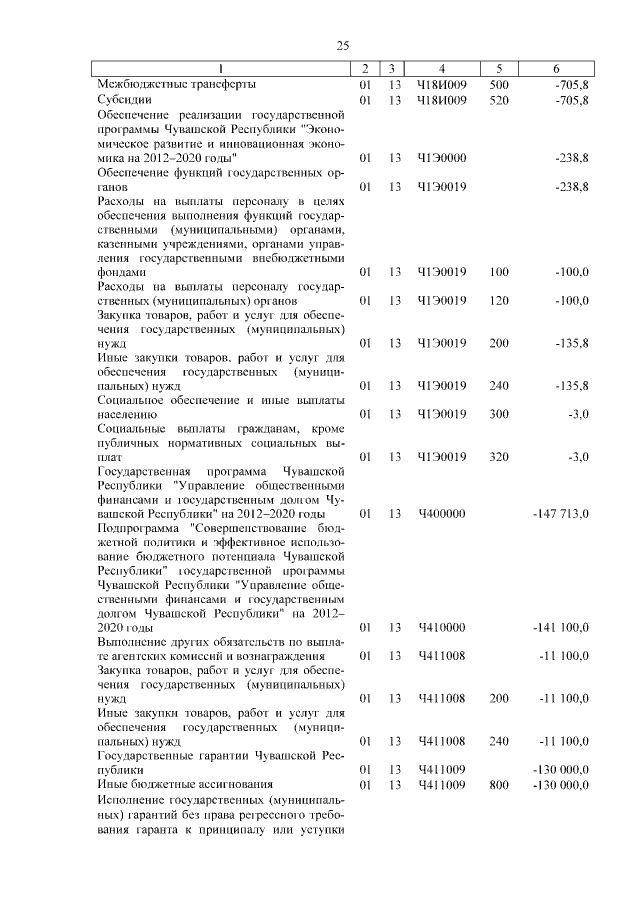 25

| 1 | 2 | 3 | 4 | 5 | 6 |
|---|---|---|---|---|---|
| Межбюджетные трансферты | 01 | 13 | Ч18И009 | 500 | -705,8 |
| Субсидии | 01 | 13 | Ч18И009 | 520 | -705,8 |
| Обеспечение реализации государственной программы Чувашской Республики "Экономическое развитие и инновационная экономика на 2012–2020 годы" | 01 | 13 | Ч1Э0000 | | -238,8 |
| Обеспечение функций государственных органов | 01 | 13 | Ч1Э0019 | | -238,8 |
| Расходы на выплаты персоналу в целях обеспечения выполнения функций государственными (муниципальными) органами, казенными учреждениями, органами управления государственными внебюджетными фондами | 01 | 13 | Ч1Э0019 | 100 | -100,0 |
| Расходы на выплаты персоналу государственных (муниципальных) органов | 01 | 13 | Ч1Э0019 | 120 | -100,0 |
| Закупка товаров, работ и услуг для обеспечения государственных (муниципальных) нужд | 01 | 13 | Ч1Э0019 | 200 | -135,8 |
| Иные закупки товаров, работ и услуг для обеспечения государственных (муниципальных) нужд | 01 | 13 | Ч1Э0019 | 240 | -135,8 |
| Социальное обеспечение и иные выплаты населению | 01 | 13 | Ч1Э0019 | 300 | -3,0 |
| Социальные выплаты гражданам, кроме публичных нормативных социальных выплат | 01 | 13 | Ч1Э0019 | 320 | -3,0 |
| Государственная программа Чувашской Республики "Управление общественными финансами и государственным долгом Чувашской Республики" на 2012–2020 годы | 01 | 13 | Ч400000 | | -147 713,0 |
| Подпрограмма "Совершенствование бюджетной политики и эффективное использование бюджетного потенциала Чувашской Республики" государственной программы Чувашской Республики "Управление общественными финансами и государственным долгом Чувашской Республики" на 2012–2020 годы | 01 | 13 | Ч410000 | | -141 100,0 |
| Выполнение других обязательств по выплате агентских комиссий и вознаграждения | 01 | 13 | Ч411008 | | -11 100,0 |
| Закупка товаров, работ и услуг для обеспечения государственных (муниципальных) нужд | 01 | 13 | Ч411008 | 200 | -11 100,0 |
| Иные закупки товаров, работ и услуг для обеспечения государственных (муниципальных) нужд | 01 | 13 | Ч411008 | 240 | -11 100,0 |
| Государственные гарантии Чувашской Республики | 01 | 13 | Ч411009 | | -130 000,0 |
| Иные бюджетные ассигнования | 01 | 13 | Ч411009 | 800 | -130 000,0 |
| Исполнение государственных (муниципальных) гарантий без права регрессного требования гаранта к принципалу или уступки | | | | | |